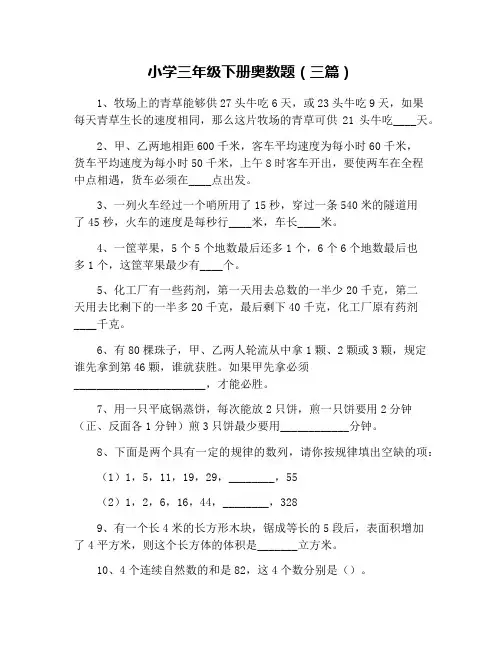 小学三年级下册奥数题（三篇）

1、牧场上的青草能够供 27 头牛吃 6 天，或 23 头牛吃 9 天，如果每天青草生长的速度相同，那么这片牧场的青草可供 21 头牛吃____天。

2、甲、乙两地相距 600 千米，客车平均速度为每小时 60 千米，货车平均速度为每小时 50 千米，上午 8 时客车开出，要使两车在全程中点相遇，货车必须在____点出发。

3、一列火车经过一个哨所用了 15 秒，穿过一条 540 米的隧道用了 45 秒，火车的速度是每秒行____米，车长____米。

4、一筐苹果，5 个 5 个地数最后还多 1 个，6 个 6 个地数最后也多 1 个，这筐苹果最少有____个。

5、化工厂有一些药剂，第一天用去总数的一半少 20 千克，第二天用去比剩下的一半多 20 千克，最后剩下 40 千克，化工厂原有药剂____千克。

6、有 80 棵珠子，甲、乙两人轮流从中拿 1 颗、2 颗或 3 颗，规定谁先拿到第 46 颗，谁就获胜。如果甲先拿必须________________________，才能必胜。

7、用一只平底锅蒸饼，每次能放 2 只饼，煎一只饼要用 2 分钟（正、反面各 1 分钟）煎 3 只饼最少要用____________分钟。

8、下面是两个具有一定的规律的数列，请你按规律填出空缺的项：

（1）1，5，11，19，29，________，55

（2）1，2，6，16，44，________，328

9、有一个长 4 米的长方形木块，锯成等长的 5 段后，表面积增加了 4 平方米，则这个长方体的体积是_______立方米。

10、4 个连续自然数的和是 82，这 4 个数分别是（）。